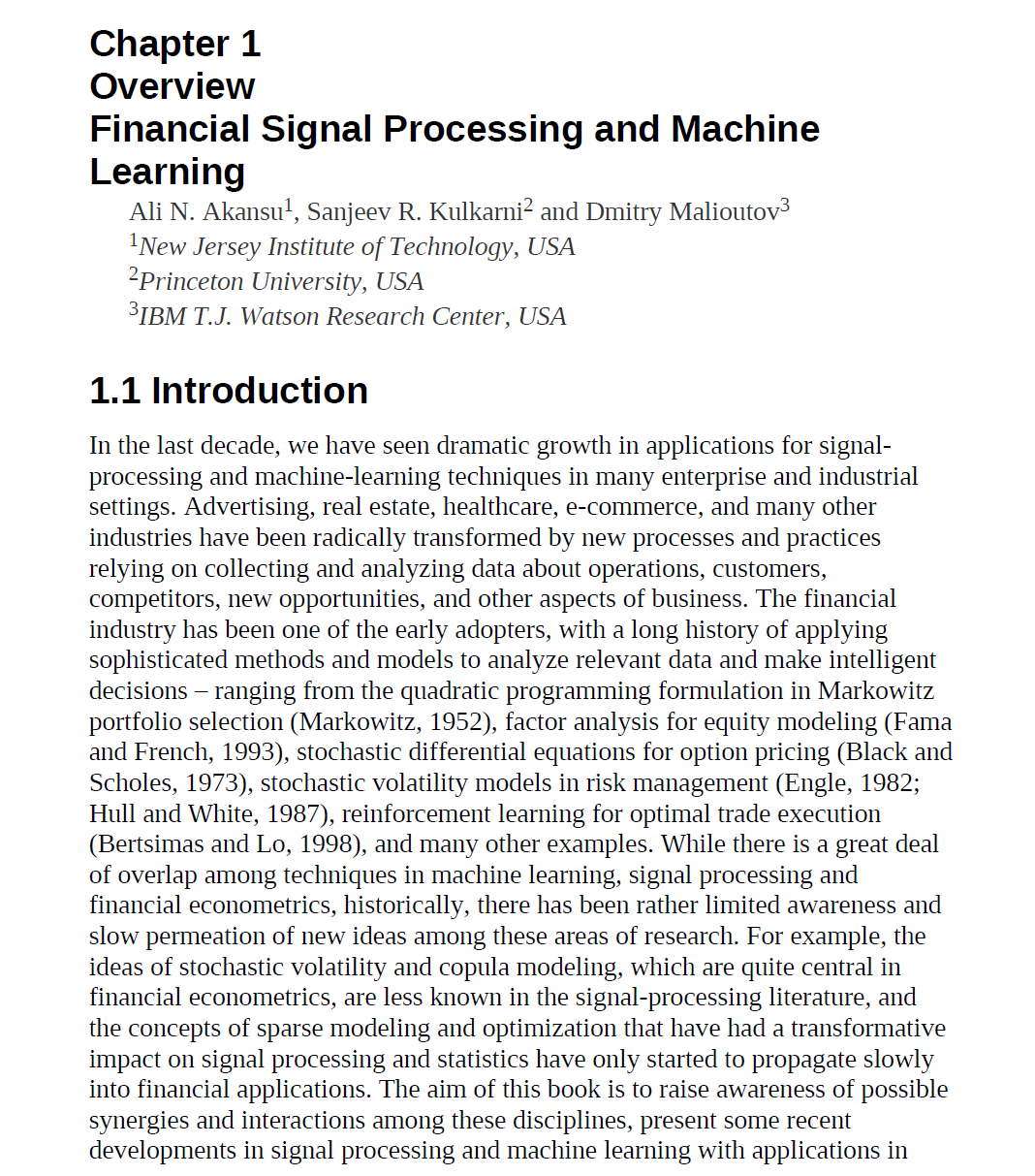 Chapter 1
Overview
Financial Signal Processing and Machine Learning

Ali N. Akansu$^1$, Sanjeev R. Kulkarni$^2$ and Dmitry Malioutov$^3$
$^1$New Jersey Institute of Technology, USA
$^2$Princeton University, USA
$^3$IBM T.J. Watson Research Center, USA

1.1 Introduction

In the last decade, we have seen dramatic growth in applications for signal-processing and machine-learning techniques in many enterprise and industrial settings. Advertising, real estate, healthcare, e-commerce, and many other industries have been radically transformed by new processes and practices relying on collecting and analyzing data about operations, customers, competitors, new opportunities, and other aspects of business. The financial industry has been one of the early adopters, with a long history of applying sophisticated methods and models to analyze relevant data and make intelligent decisions – ranging from the quadratic programming formulation in Markowitz portfolio selection (Markowitz, 1952), factor analysis for equity modeling (Fama and French, 1993), stochastic differential equations for option pricing (Black and Scholes, 1973), stochastic volatility models in risk management (Engle, 1982; Hull and White, 1987), reinforcement learning for optimal trade execution (Bertsimas and Lo, 1998), and many other examples. While there is a great deal of overlap among techniques in machine learning, signal processing and financial econometrics, historically, there has been rather limited awareness and slow permeation of new ideas among these areas of research. For example, the ideas of stochastic volatility and copula modeling, which are quite central in financial econometrics, are less known in the signal-processing literature, and the concepts of sparse modeling and optimization that have had a transformative impact on signal processing and statistics have only started to propagate slowly into financial applications. The aim of this book is to raise awareness of possible synergies and interactions among these disciplines, present some recent developments in signal processing and machine learning with applications in